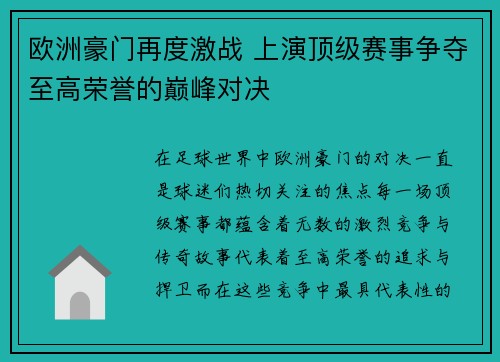 欧洲豪门再度激战 上演顶级赛事争夺至高荣誉的巅峰对决

在足球世界中欧洲豪门的对决一直是球迷们热切关注的焦点每一场顶级赛事都蕴含着无数的激烈竞争与传奇故事代表着至高荣誉的追求与捍卫而在这些竞争中最具代表性的